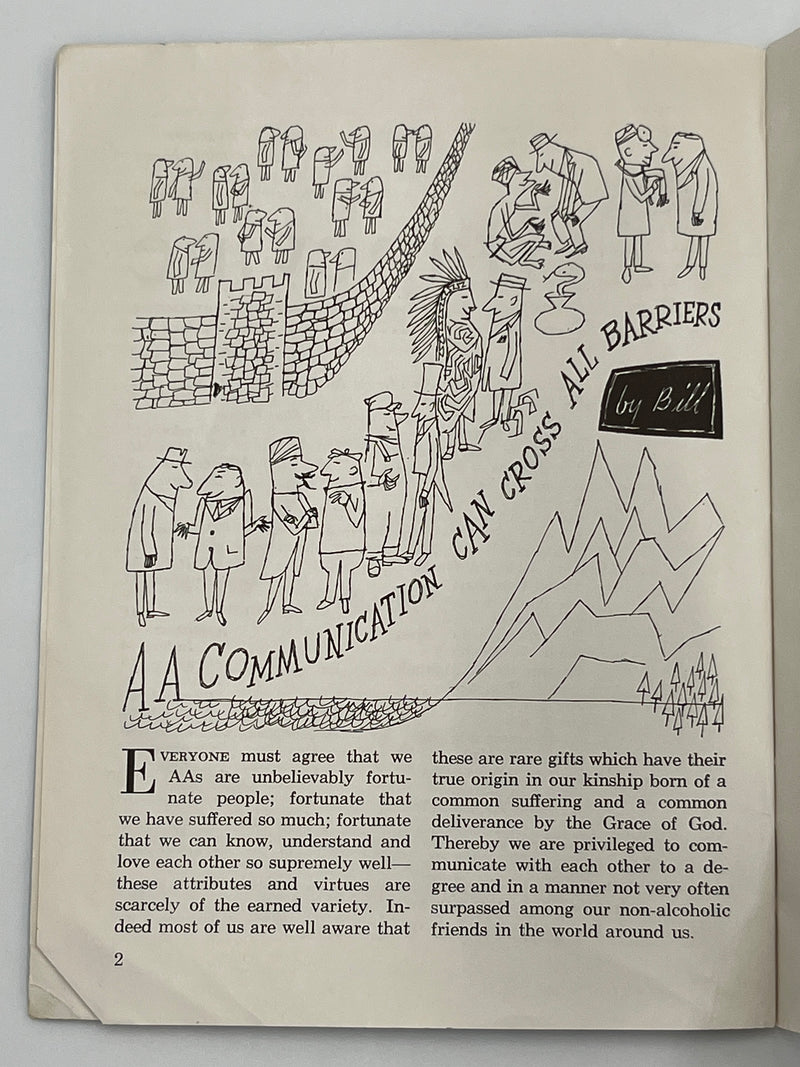 AA COMMUNICATION CAN CROSS ALL BARRIERS

by Bill

EVERYONE must agree that we AAs are unbelievably fortunate people; fortunate that we have suffered so much; fortunate that we can know, understand and love each other so supremely well—these attributes and virtues are scarcely of the earned variety. Indeed most of us are well aware that these are rare gifts which have their true origin in our kinship born of a common suffering and a common deliverance by the Grace of God. Thereby we are privileged to communicate with each other to a degree and in a manner not very often surpassed among our non-alcoholic friends in the world around us.

2